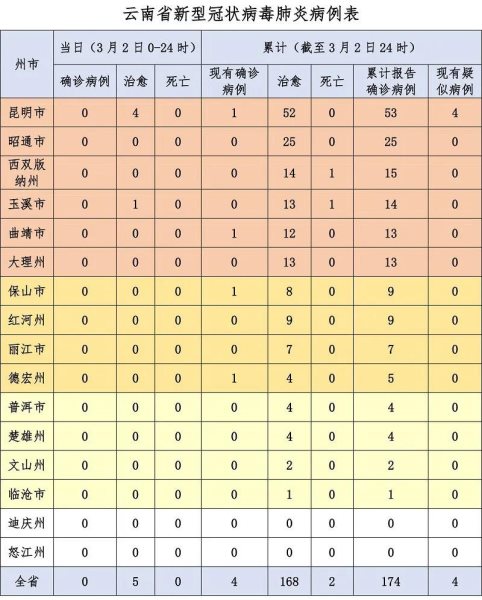 云南省新型冠状病毒肺炎病例表

| 州市 | 当日（3月2日0-24时） | | | 累计（截至3月2日24时） | | | | |
|---|---|---|---|---|---|---|---|---|
| | 确诊病例 | 治愈 | 死亡 | 现有确诊病例 | 治愈 | 死亡 | 累计报告确诊病例 | 现有疑似病例 |
| 昆明市 | 0 | 4 | 0 | 1 | 52 | 0 | 53 | 4 |
| 昭通市 | 0 | 0 | 0 | 0 | 25 | 0 | 25 | 0 |
| 西双版纳州 | 0 | 0 | 0 | 0 | 14 | 1 | 15 | 0 |
| 玉溪市 | 0 | 1 | 0 | 0 | 13 | 1 | 14 | 0 |
| 曲靖市 | 0 | 0 | 0 | 1 | 12 | 0 | 13 | 0 |
| 大理州 | 0 | 0 | 0 | 0 | 13 | 0 | 13 | 0 |
| 保山市 | 0 | 0 | 0 | 1 | 8 | 0 | 9 | 0 |
| 红河州 | 0 | 0 | 0 | 0 | 9 | 0 | 9 | 0 |
| 丽江市 | 0 | 0 | 0 | 0 | 7 | 0 | 7 | 0 |
| 德宏州 | 0 | 0 | 0 | 1 | 4 | 0 | 5 | 0 |
| 普洱市 | 0 | 0 | 0 | 0 | 4 | 0 | 4 | 0 |
| 楚雄州 | 0 | 0 | 0 | 0 | 4 | 0 | 4 | 0 |
| 文山州 | 0 | 0 | 0 | 0 | 2 | 0 | 2 | 0 |
| 临沧市 | 0 | 0 | 0 | 0 | 1 | 0 | 1 | 0 |
| 迪庆州 | 0 | 0 | 0 | 0 | 0 | 0 | 0 | 0 |
| 怒江州 | 0 | 0 | 0 | 0 | 0 | 0 | 0 | 0 |
| 全省 | 0 | 5 | 0 | 4 | 168 | 2 | 174 | 4 |